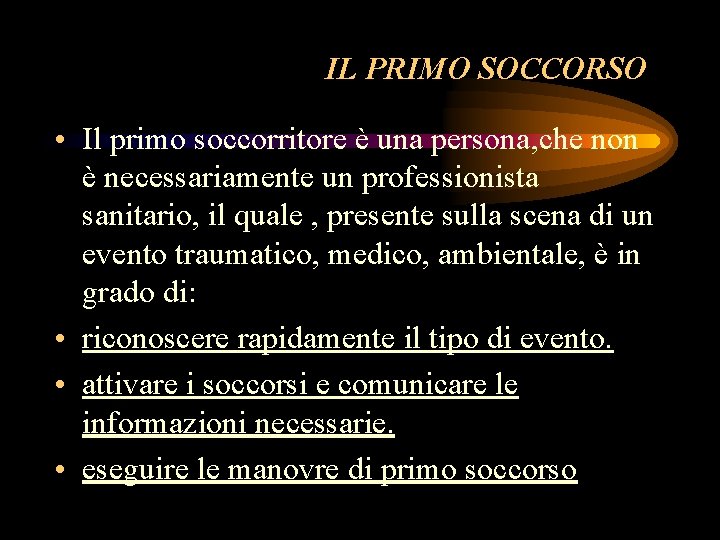 IL PRIMO SOCCORSO

• Il primo soccorritore è una persona,che non è necessariamente un professionista sanitario, il quale , presente sulla scena di un evento traumatico, medico, ambientale, è in grado di:

• riconoscere rapidamente il tipo di evento.

• attivare i soccorsi e comunicare le informazioni necessarie.

• eseguire le manovre di primo soccorso